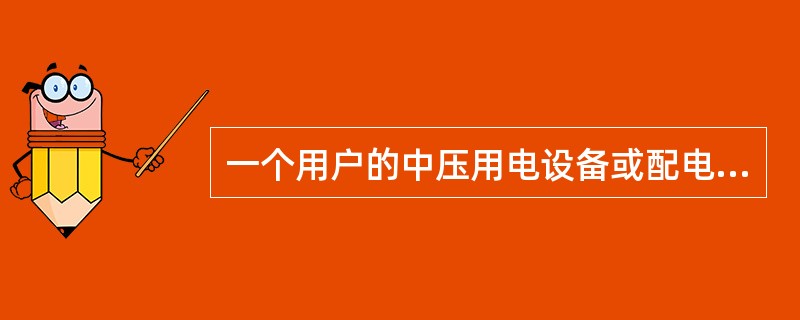 一个用户的中压用电设备或配电...